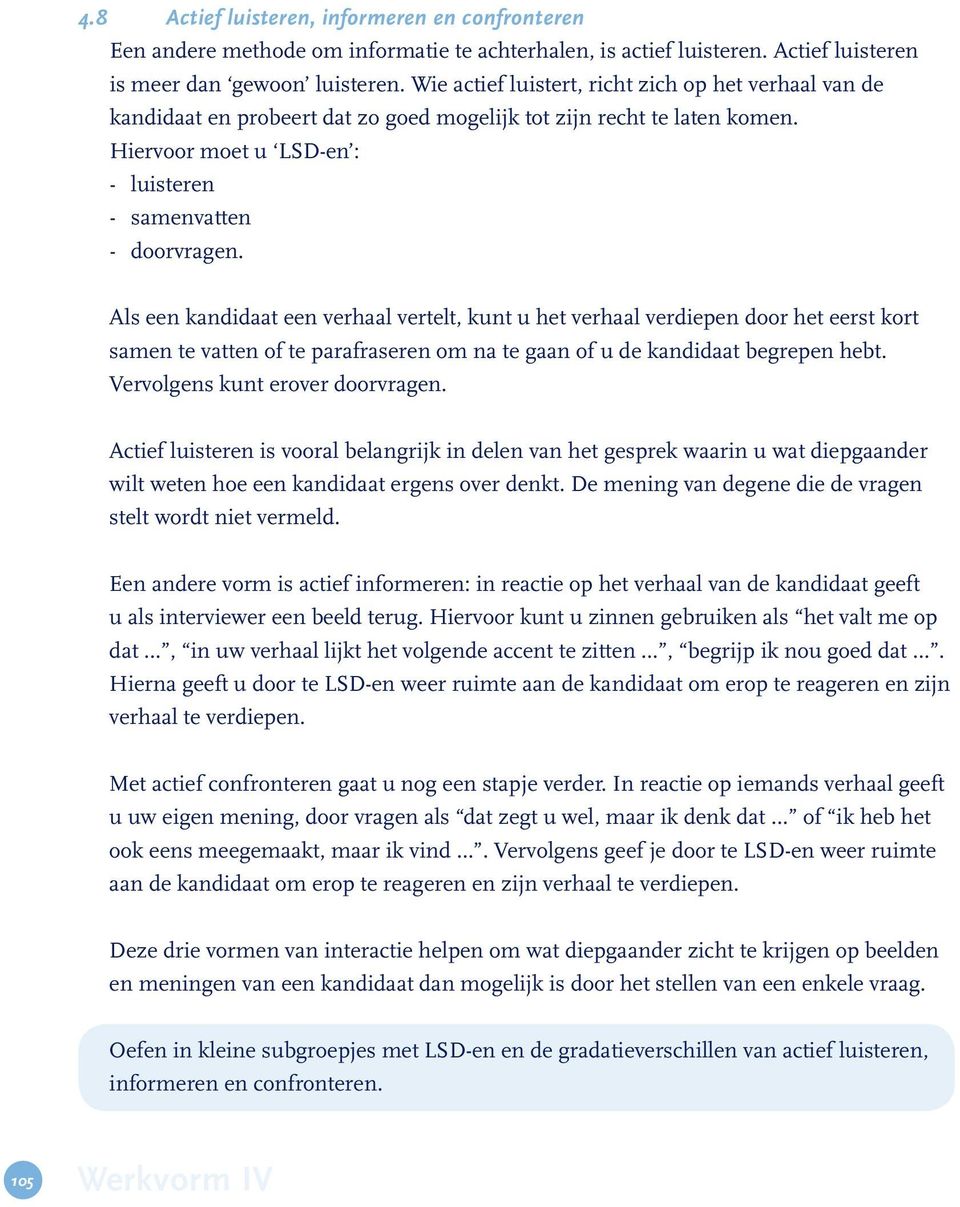 4.8 Actief luisteren, informeren en confronteren

Een andere methode om informatie te achterhalen, is actief luisteren. Actief luisteren is meer dan ‘gewoon’ luisteren. Wie actief luistert, richt zich op het verhaal van de kandidaat en probeert dat zo goed mogelijk tot zijn recht te laten komen.
Hiervoor moet u ‘LSD-en’:
- luisteren
- samenvatten
- doorvragen.

Als een kandidaat een verhaal vertelt, kunt u het verhaal verdiepen door het eerst kort samen te vatten of te parafraseren om na te gaan of u de kandidaat begrepen hebt. Vervolgens kunt erover doorvragen.

Actief luisteren is vooral belangrijk in delen van het gesprek waarin u wat diepgaander wilt weten hoe een kandidaat ergens over denkt. De mening van degene die de vragen stelt wordt niet vermeld.

Een andere vorm is actief informeren: in reactie op het verhaal van de kandidaat geeft u als interviewer een beeld terug. Hiervoor kunt u zinnen gebruiken als “het valt me op dat ...”, “in uw verhaal lijkt het volgende accent te zitten ...”, “begrijp ik nou goed dat ...”. Hierna geeft u door te LSD-en weer ruimte aan de kandidaat om erop te reageren en zijn verhaal te verdiepen.

Met actief confronteren gaat u nog een stapje verder. In reactie op iemands verhaal geeft u uw eigen mening, door vragen als “dat zegt u wel, maar ik denk dat ...” of “ik heb het ook eens meegemaakt, maar ik vind ...”. Vervolgens geef je door te LSD-en weer ruimte aan de kandidaat om erop te reageren en zijn verhaal te verdiepen.

Deze drie vormen van interactie helpen om wat diepgaander zicht te krijgen op beelden en meningen van een kandidaat dan mogelijk is door het stellen van een enkele vraag.

Oefen in kleine subgroepjes met LSD-en en de gradatieverschillen van actief luisteren, informeren en confronteren.

105 Werkvorm IV